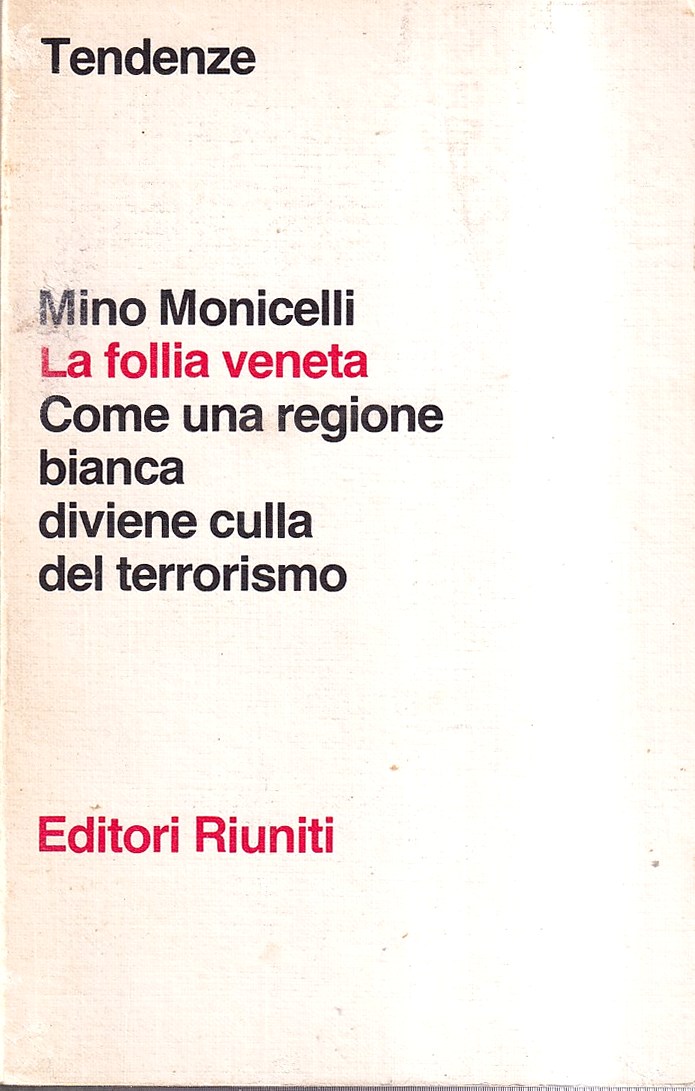 Tendenze

Mino Monicelli
La follia veneta
Come una regione
bianca
diviene culla
del terrorismo

Editori Riuniti